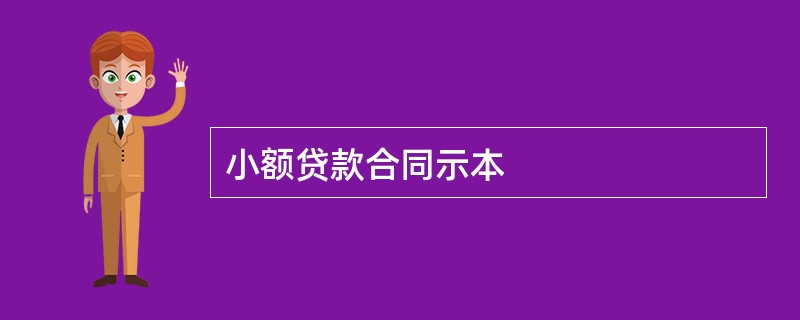 小额贷款合同示本